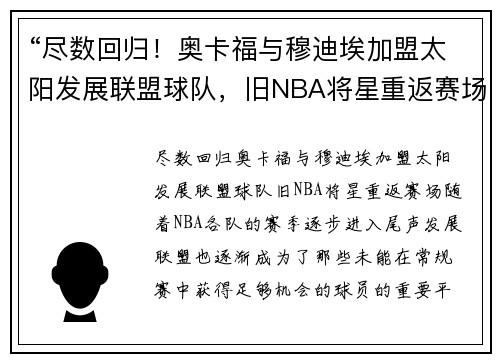 “尽数回归！奥卡福与穆迪埃加盟太阳发展联盟球队，旧NBA将星重返赛场

尽数回归奥卡福与穆迪埃加盟太阳发展联盟球队旧NBA将星重返赛场随着NBA各队的赛季逐步进入尾声发展联盟也逐渐成为了那些未能在常规赛中获得足够机会的球员的重要平